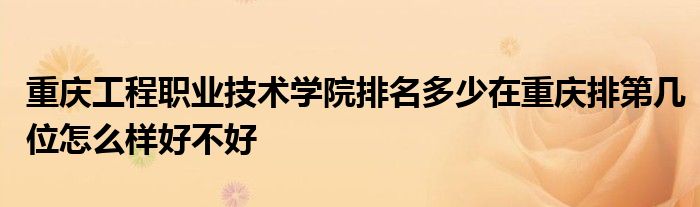 重庆工程职业技术学院排名多少在重庆排第几位怎么样好不好